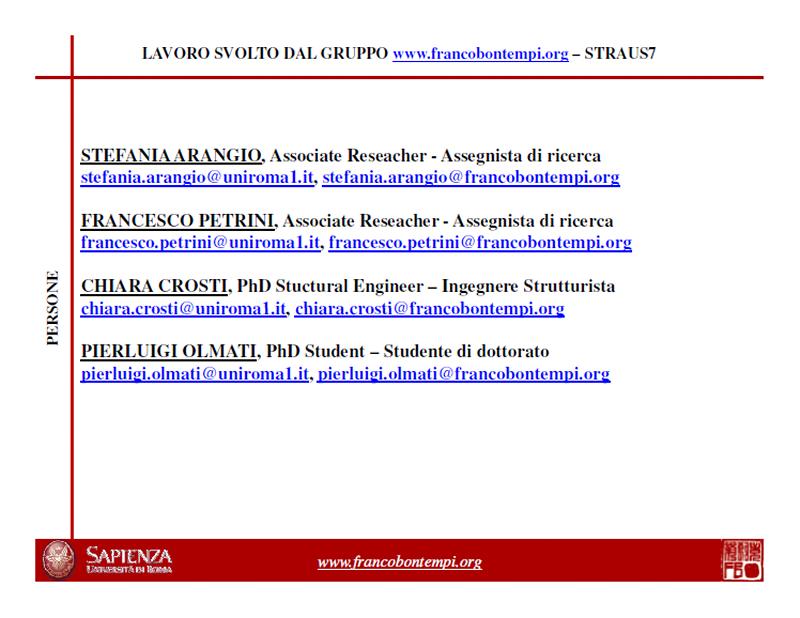 LAVORO SVOLTO DAL GRUPPO www.francobontempi.org – STRAUS7

PERSONE

STEFANIA ARANGIO, Associate Reseacher - Assegnista di ricerca
stefania.arangio@uniroma1.it, stefania.arangio@francobontempi.org

FRANCESCO PETRINI, Associate Reseacher - Assegnista di ricerca
francesco.petrini@uniroma1.it, francesco.petrini@francobontempi.org

CHIARA CROSTI, PhD Stuctural Engineer – Ingegnere Strutturista
chiara.crosti@uniroma1.it, chiara.crosti@francobontempi.org

PIERLUIGI OLMATI, PhD Student – Studente di dottorato
pierluigi.olmati@uniroma1.it, pierluigi.olmati@francobontempi.org

SAPIENZA
UNIVERSITÀ DI ROMA

www.francobontempi.org